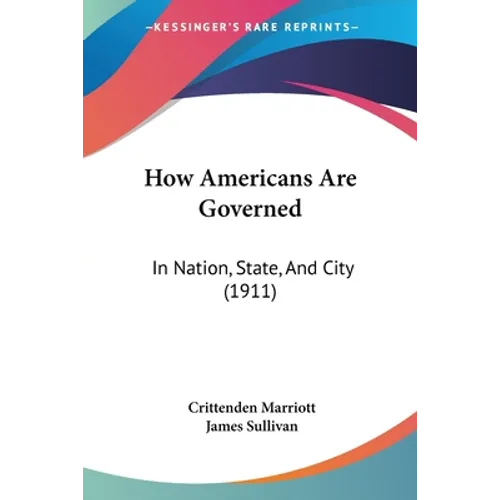 —KESSINGER'S RARE REPRINTS—

How Americans Are Governed

In Nation, State, And City (1911)

Crittenden Marriott
James Sullivan